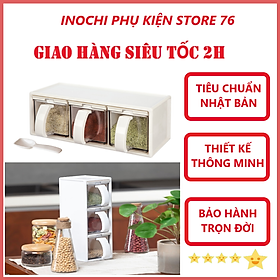 INOCHI PHỤ KIỆN STORE 76

GIAO HÀNG SIÊU TỐC 2H

TIÊU CHUẨN NHẬT BẢN

THIẾT KẾ THÔNG MINH

BẢO HÀNH TRỌN ĐỜI